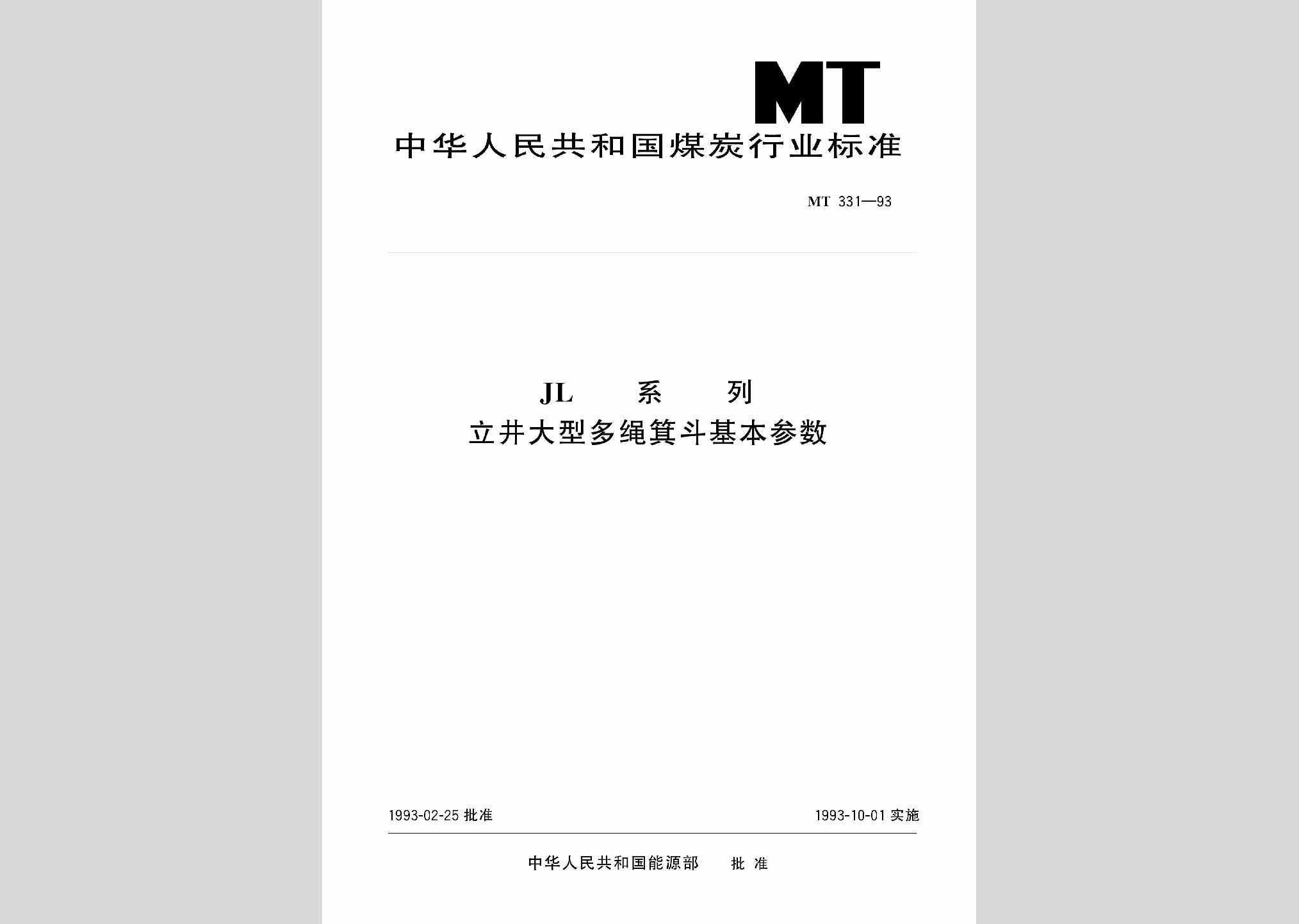 MT

中华人民共和国煤炭行业标准

MT 331—93

JL 系 列
立井大型多绳箕斗基本参数

1993-02-25 批准

1993-10-01 实施

中华人民共和国能源部 批 准